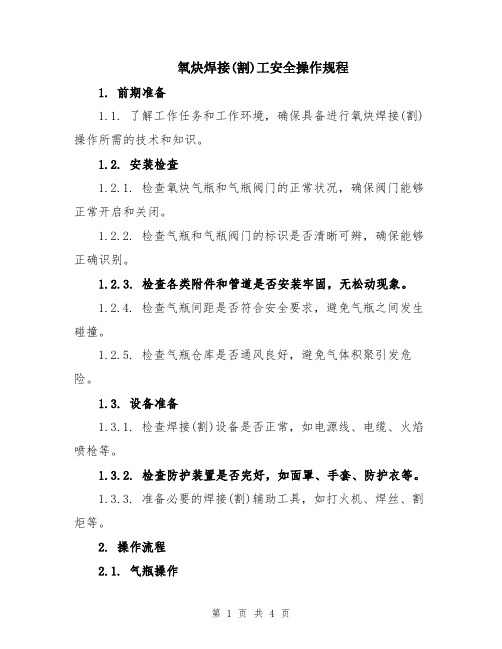 氧炔焊接(割)工安全操作规程

1. 前期准备

1.1. 了解工作任务和工作环境，确保具备进行氧炔焊接(割)操作所需的技术和知识。

1.2. 安装检查

1.2.1. 检查氧炔气瓶和气瓶阀门的正常状况，确保阀门能够正常开启和关闭。

1.2.2. 检查气瓶和气瓶阀门的标识是否清晰可辨，确保能够正确识别。

1.2.3. 检查各类附件和管道是否安装牢固，无松动现象。

1.2.4. 检查气瓶间距是否符合安全要求，避免气瓶之间发生碰撞。

1.2.5. 检查气瓶仓库是否通风良好，避免气体积聚引发危险。

1.3. 设备准备

1.3.1. 检查焊接(割)设备是否正常，如电源线、电缆、火焰喷枪等。

1.3.2. 检查防护装置是否完好，如面罩、手套、防护衣等。

1.3.3. 准备必要的焊接(割)辅助工具，如打火机、焊丝、割炬等。

2. 操作流程

2.1. 气瓶操作

第 1 页 共 4 页